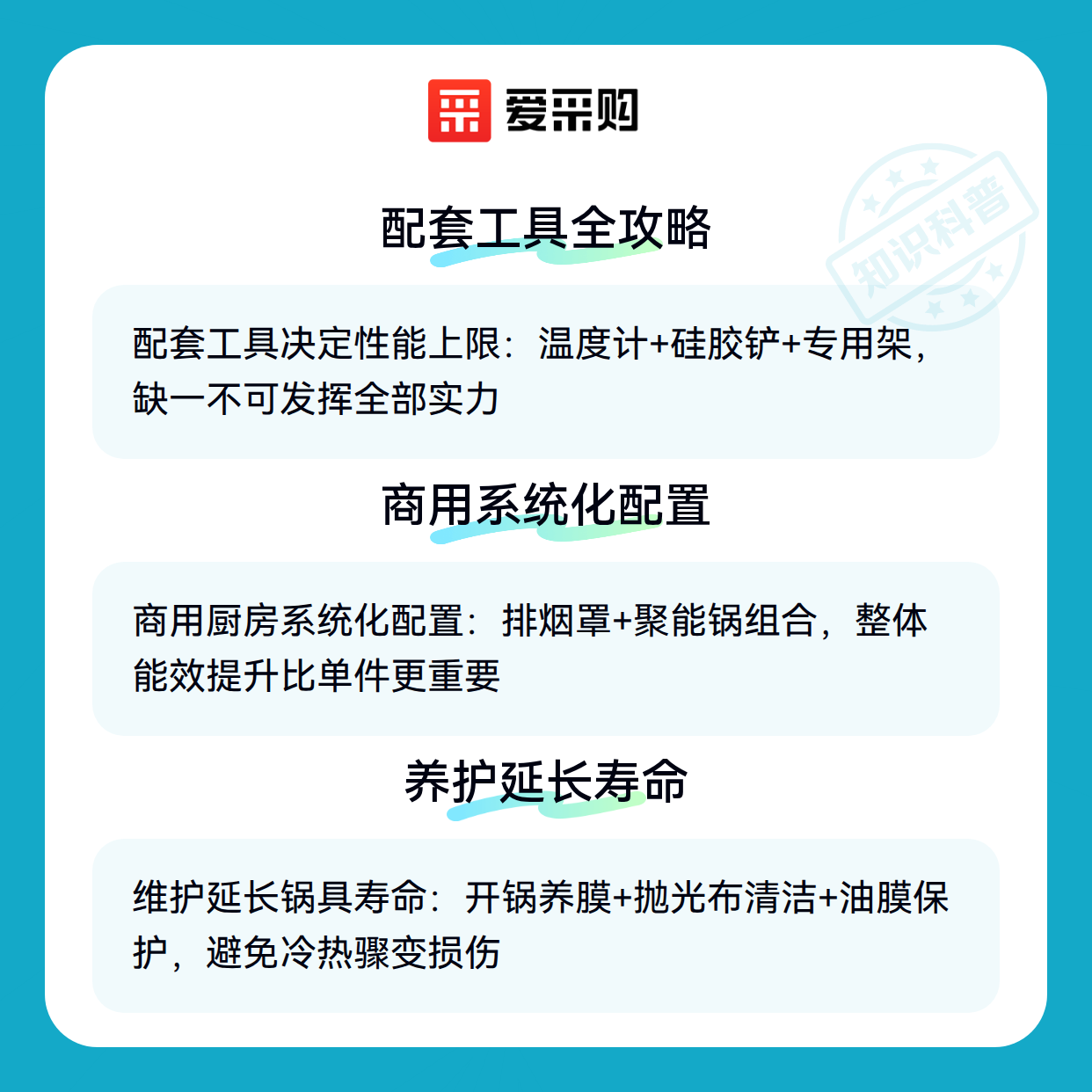 爱采购

配套工具全攻略

配套工具决定性能上限：温度计+硅胶铲+专用架，缺一不可发挥全部实力

商用系统化配置

商用厨房系统化配置：排烟罩+聚能锅组合，整体能效提升比单件更重要

养护延长寿命

维护延长锅具寿命：开锅养膜+抛光布清洁+油膜保护，避免冷热骤变损伤

知识科普